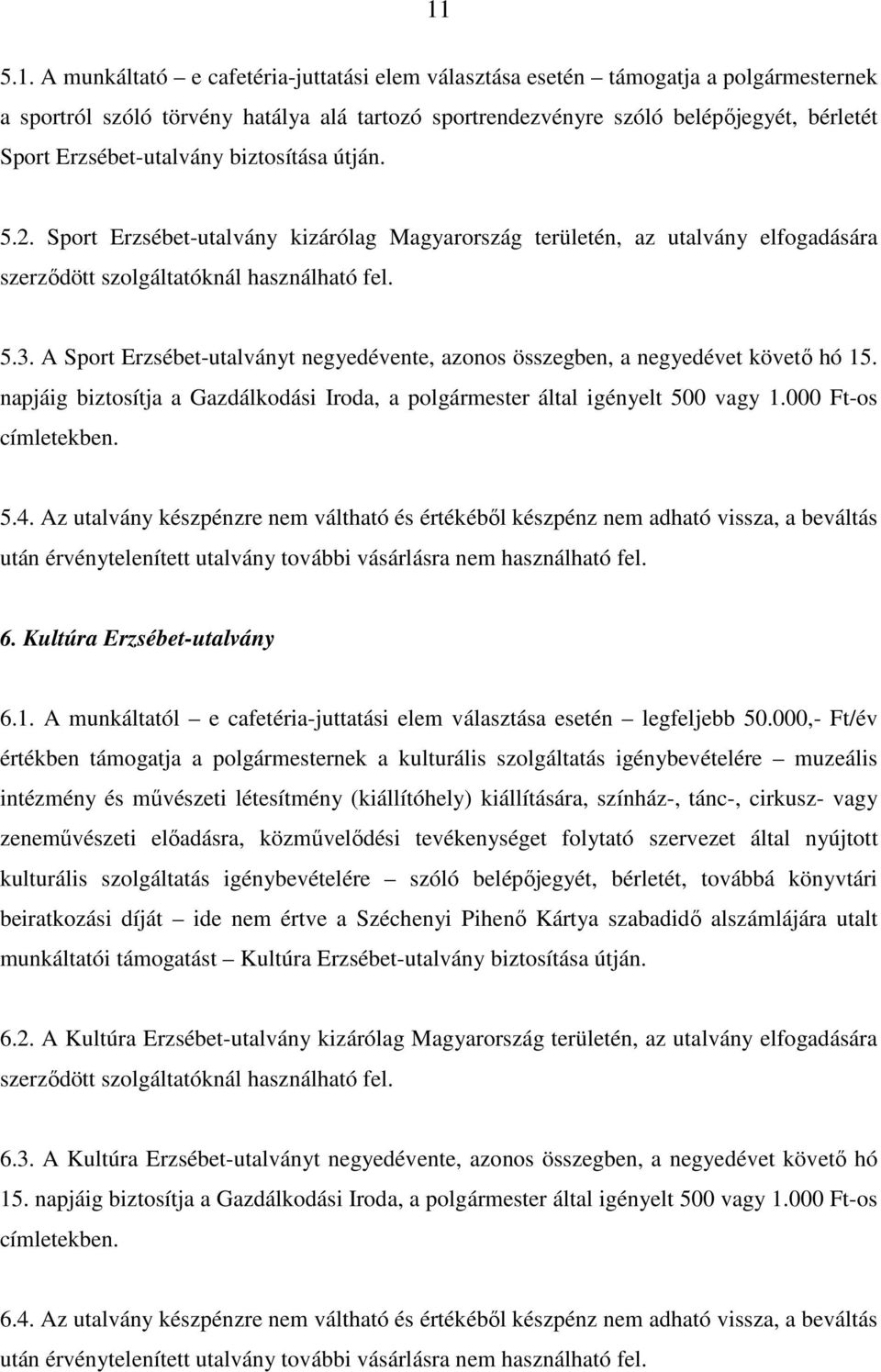 11

5.1. A munkáltató – e cafetéria-juttatási elem választása esetén – támogatja a polgármesternek a sportról szóló törvény hatálya alá tartozó sportrendezvényre szóló belépőjegyét, bérletét Sport Erzsébet-utalvány biztosítása útján.

5.2. Sport Erzsébet-utalvány kizárólag Magyarország területén, az utalvány elfogadására szerződött szolgáltatóknál használható fel.

5.3. A Sport Erzsébet-utalványt negyedévente, azonos összegben, a negyedévet követő hó 15. napjáig biztosítja a Gazdálkodási Iroda, a polgármester által igényelt 500 vagy 1.000 Ft-os címletekben.

5.4. Az utalvány készpénzre nem váltható és értékéből készpénz nem adható vissza, a beváltás után érvénytelenített utalvány további vásárlásra nem használható fel.

6. Kultúra Erzsébet-utalvány

6.1. A munkáltatól – e cafetéria-juttatási elem választása esetén – legfeljebb 50.000,- Ft/év értékben támogatja a polgármesternek a kulturális szolgáltatás igénybevételére – muzeális intézmény és művészeti létesítmény (kiállítóhely) kiállítására, színház-, tánc-, cirkusz- vagy zeneművészeti előadásra, közművelődési tevékenységet folytató szervezet által nyújtott kulturális szolgáltatás igénybevételére – szóló belépőjegyét, bérletét, továbbá könyvtári beiratkozási díját – ide nem értve a Széchenyi Pihenő Kártya szabadidő alszámlájára utalt munkáltatói támogatást – Kultúra Erzsébet-utalvány biztosítása útján.

6.2. A Kultúra Erzsébet-utalvány kizárólag Magyarország területén, az utalvány elfogadására szerződött szolgáltatóknál használható fel.

6.3. A Kultúra Erzsébet-utalványt negyedévente, azonos összegben, a negyedévet követő hó 15. napjáig biztosítja a Gazdálkodási Iroda, a polgármester által igényelt 500 vagy 1.000 Ft-os címletekben.

6.4. Az utalvány készpénzre nem váltható és értékéből készpénz nem adható vissza, a beváltás után érvénytelenített utalvány további vásárlásra nem használható fel.